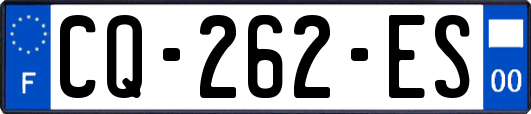 F

CQ-262-ES

00